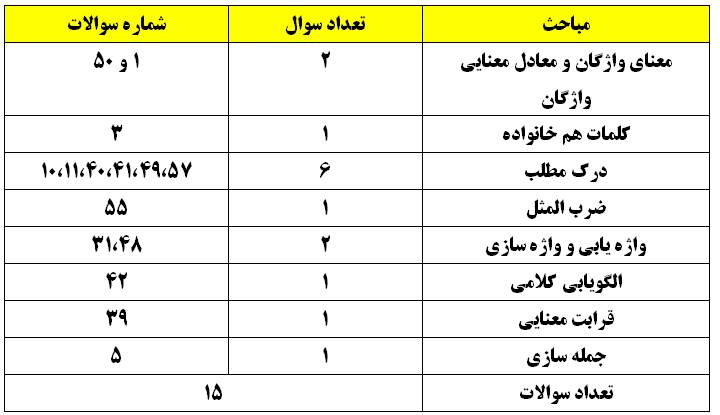 | مباحث | تعداد سوال | شماره سوالات |
|---|---|---|
| معنای واژگان و معادل معنایی واژگان | ۲ | ۱ و ۵۰ |
| کلمات هم خانواده | ۱ | ۳ |
| درک مطلب | ۶ | ۱۰،۱۱،۴۰،۴۱،۴۹،۵۷ |
| ضرب المثل | ۱ | ۵۵ |
| واژه یابی و واژه سازی | ۲ | ۳۱،۴۸ |
| الگویابی کلامی | ۱ | ۴۲ |
| قرابت معنایی | ۱ | ۳۹ |
| جمله سازی | ۱ | ۵ |
| تعداد سوالات | ۱۵ | |